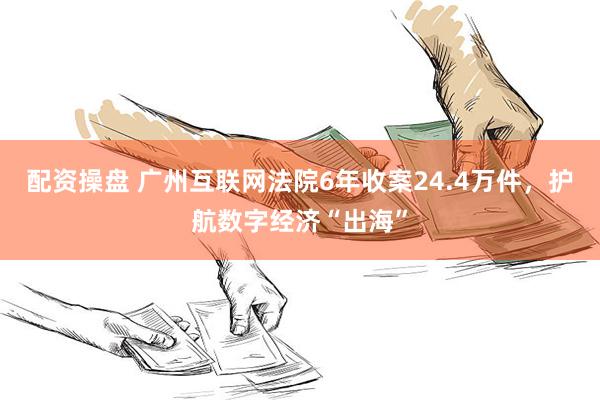 配资操盘 广州互联网法院6年收案24.4万件，护航数字经济“出海”